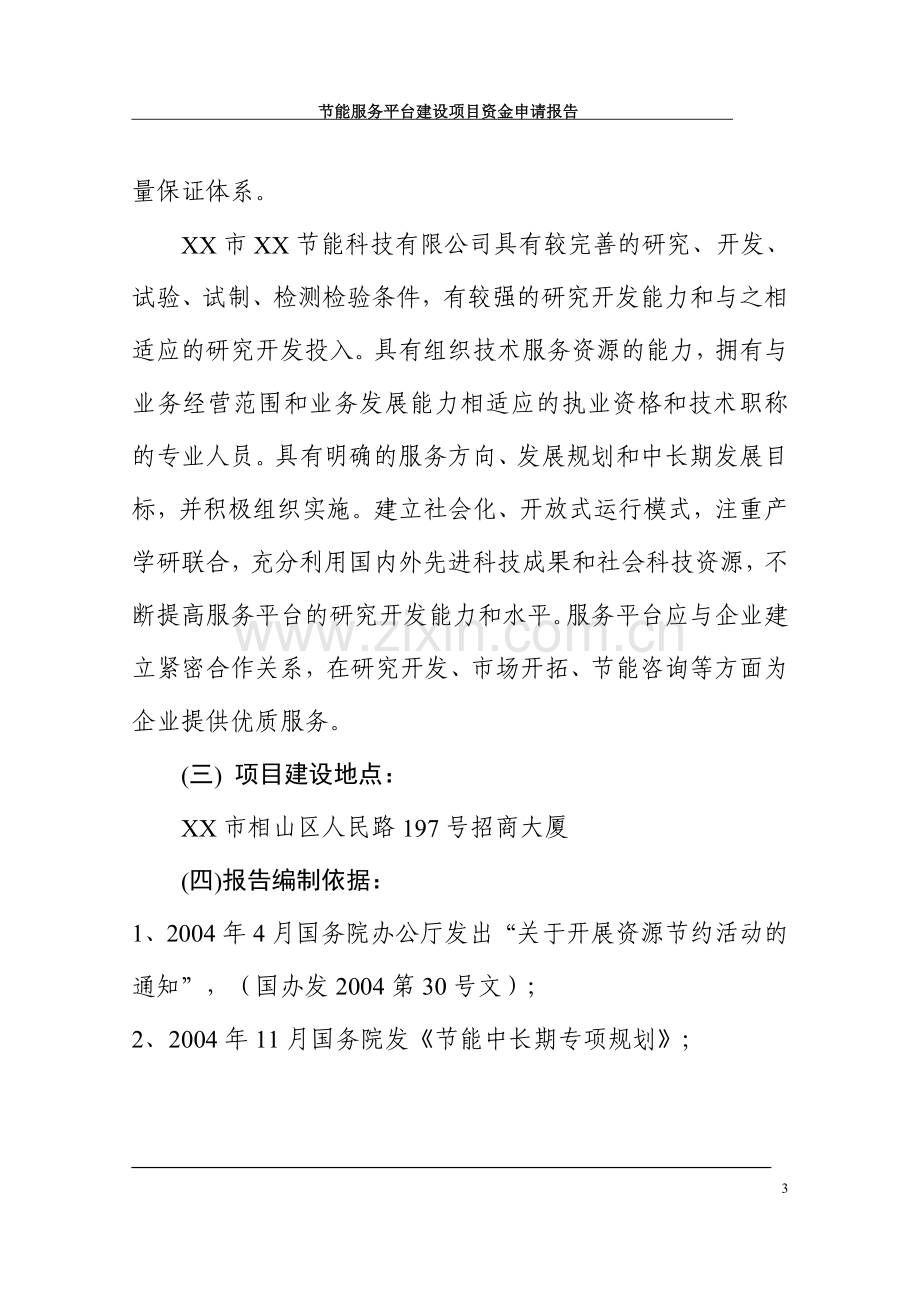 节能服务平台建设项目资金申请报告

量保证体系。

XX市XX节能科技有限公司具有较完善的研究、开发、试验、试制、检测检验条件，有较强的研究开发能力和与之相适应的研究开发投入。具有组织技术服务资源的能力，拥有与业务经营范围和业务发展能力相适应的执业资格和技术职称的专业人员。具有明确的服务方向、发展规划和中长期发展目标，并积极组织实施。建立社会化、开放式运行模式，注重产学研联合，充分利用国内外先进科技成果和社会科技资源，不断提高服务平台的研究开发能力和水平。服务平台应与企业建立紧密合作关系，在研究开发、市场开拓、节能咨询等方面为企业提供优质服务。

(三) 项目建设地点：

XX市相山区人民路197号招商大厦

(四)报告编制依据：

1、2004年4月国务院办公厅发出“关于开展资源节约活动的通知”，（国办发2004第30号文）；

2、2004年11月国务院发《节能中长期专项规划》；

3

www.zixin.com.cn